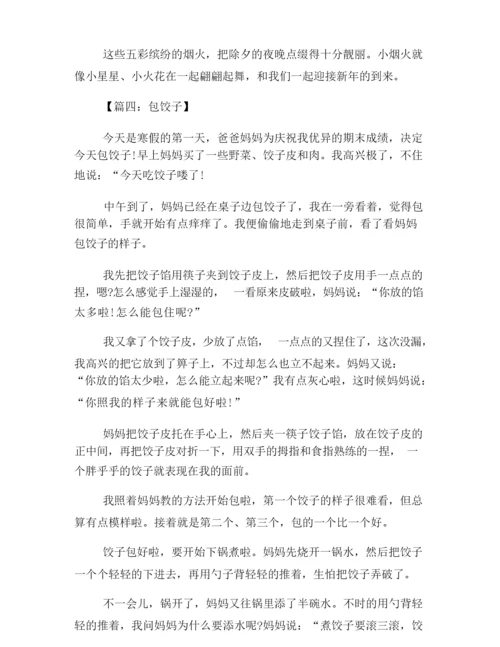 这些五彩缤纷的烟火，把除夕的夜晚点缀得十分靓丽。小烟火就像小星星、小火花在一起翩翩起舞，和我们一起迎接新年的到来。

【篇四：包饺子】

今天是寒假的第一天，爸爸妈妈为庆祝我优异的期末成绩，决定今天包饺子!早上妈妈买了一些野菜、饺子皮和肉。我高兴极了，不住地说：“今天吃饺子喽了!

中午到了，妈妈已经在桌子边包饺子了，我在一旁看着，觉得包很简单，手就开始有点痒痒了。我便偷偷地走到桌子前，看了看妈妈包饺子的样子。

我先把饺子馅用筷子夹到饺子皮上，然后把饺子皮用手一点点的捏，嗯?怎么感觉手上湿湿的， 一看原来皮破啦，妈妈说：“你放的馅太多啦!怎么能包住呢?”

我又拿了个饺子皮，少放了点馅， 一点点的又捏住了，这次没漏，我高兴的把它放到了箅子上，不过却怎么也立不起来。妈妈又说：“你放的馅太少啦，怎么能立起来呢?”我有点灰心啦，这时候妈妈说：“你照我的样子来就能包好啦!”

妈妈把饺子皮托在手心上，然后夹一筷子饺子馅，放在饺子皮的正中间，再把饺子皮对折一下，用双手的拇指和食指熟练的一捏， 一个胖乎乎的饺子就表现在我的面前。

我照着妈妈教的方法开始包啦，第一个饺子的样子很难看，但总算有点模样啦。接着就是第二个、第三个，包的一个比一个好。

饺子包好啦，要开始下锅煮啦。妈妈先烧开一锅水，然后把饺子一个个轻轻的下进去，再用勺子背轻轻的推着，生怕把饺子弄破了。

不一会儿，锅开了，妈妈又往锅里添了半碗水。不时的用勺背轻轻的推着，我问妈妈为什么要添水呢?妈妈说：“煮饺子要滚三滚，饺